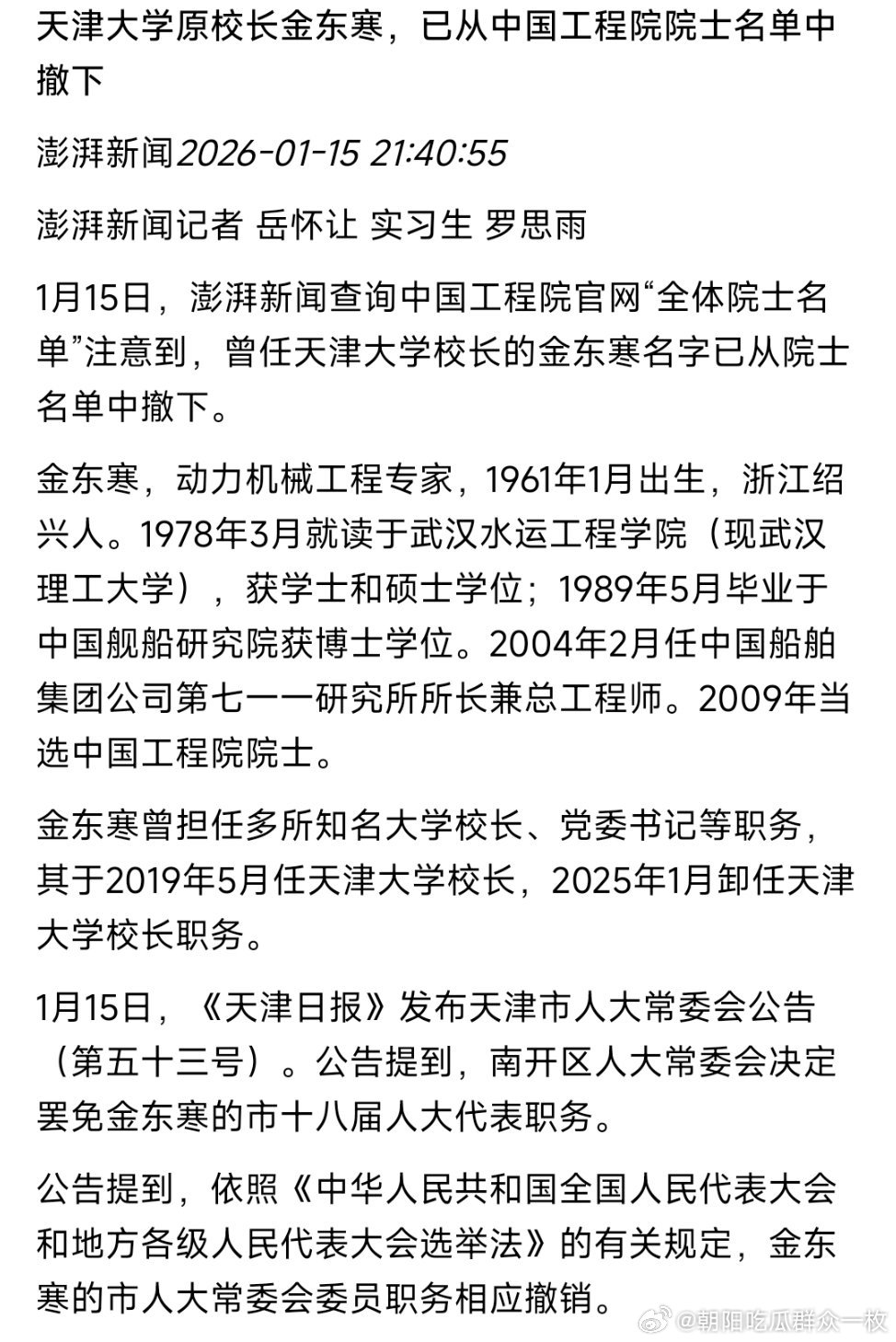 天津大学原校长金东寒，已从中国工程院院士名单中撤下

澎湃新闻2026-01-15 21:40:55

澎湃新闻记者 岳怀让 实习生 罗思雨

1月15日，澎湃新闻查询中国工程院官网“全体院士名单”注意到，曾任天津大学校长的金东寒名字已从院士名单中撤下。

金东寒，动力机械工程专家，1961年1月出生，浙江绍兴人。1978年3月就读于武汉水运工程学院（现武汉理工大学），获学士和硕士学位；1989年5月毕业于中国舰船研究院获博士学位。2004年2月任中国船舶集团公司第七一一研究所所长兼总工程师。2009年当选中国工程院院士。

金东寒曾担任多所知名大学校长、党委书记等职务，其于2019年5月任天津大学校长，2025年1月卸任天津大学校长职务。

1月15日，《天津日报》发布天津市人大常委会公告（第五十三号）。公告提到，南开区人大常委会决定罢免金东寒的市十八届人大代表职务。

公告提到，依照《中华人民共和国全国人民代表大会和地方各级人民代表大会选举法》的有关规定，金东寒的市人大常委会委员职务相应撤销。

@朝阳吃瓜群众一枚